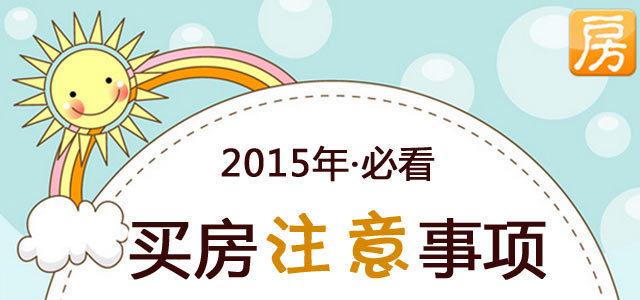 房

2015年·必看

买房注意事项